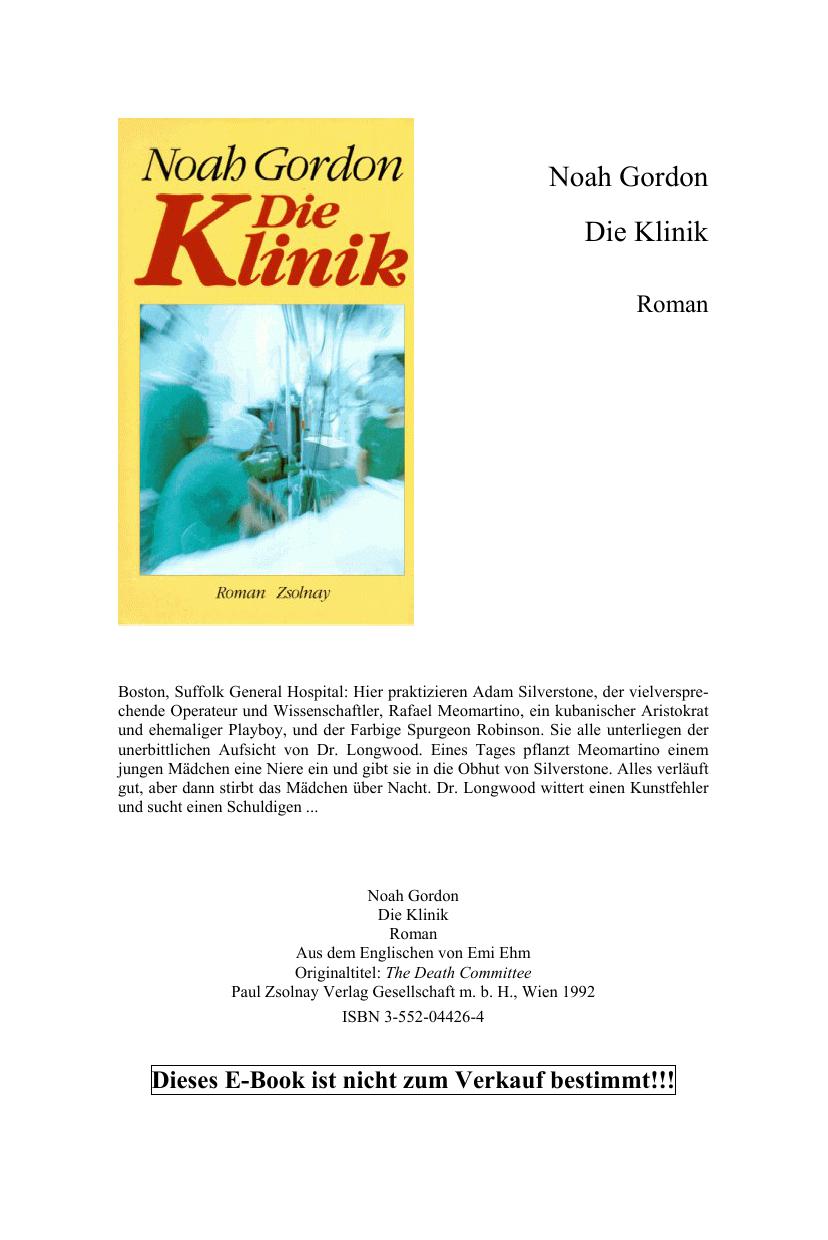 Noah Gordon
Die
Klinik

Roman Zsolnay

Noah Gordon

Die Klinik

Roman

Boston, Suffolk General Hospital: Hier praktizieren Adam Silverstone, der vielversprechende Operateur und Wissenschaftler, Rafael Meomartino, ein kubanischer Aristokrat und ehemaliger Playboy, und der Farbige Spurgeon Robinson. Sie alle unterliegen der unerbittlichen Aufsicht von Dr. Longwood. Eines Tages pflanzt Meomartino einem jungen Mädchen eine Niere ein und gibt sie in die Obhut von Silverstone. Alles verläuft gut, aber dann stirbt das Mädchen über Nacht. Dr. Longwood wittert einen Kunstfehler und sucht einen Schuldigen ...

Noah Gordon
Die Klinik
Roman
Aus dem Englischen von Emi Ehm
Originaltitel: The Death Committee
Paul Zsolnay Verlag Gesellschaft m. b. H., Wien 1992
ISBN 3-552-04426-4

Dieses E-Book ist nicht zum Verkauf bestimmt!!!